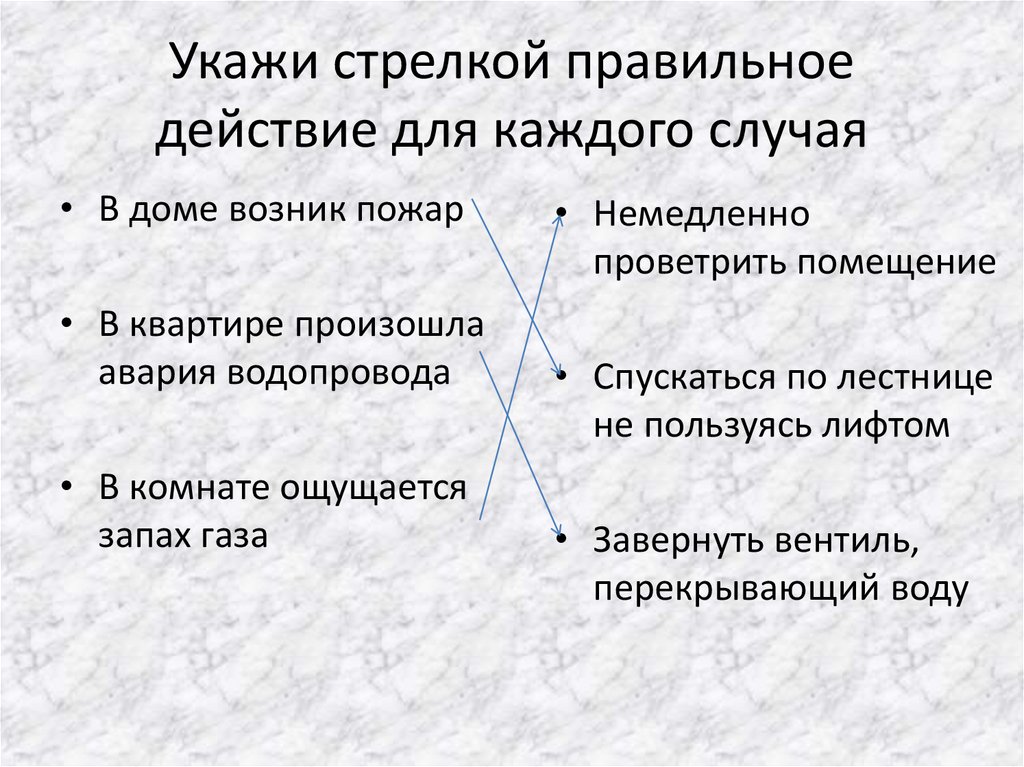 Укажи стрелкой правильное действие для каждого случая

• В доме возник пожар

• В квартире произошла авария водопровода

• В комнате ощущается запах газа

• Немедленно проветрить помещение

• Спускаться по лестнице не пользуясь лифтом

• Завернуть вентиль, перекрывающий воду